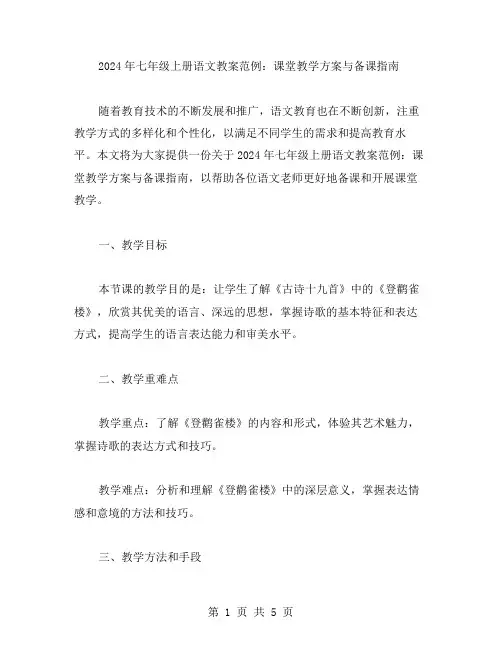 2024年七年级上册语文教案范例：课堂教学方案与备课指南

随着教育技术的不断发展和推广，语文教育也在不断创新，注重教学方式的多样化和个性化，以满足不同学生的需求和提高教育水平。本文将为大家提供一份关于2024年七年级上册语文教案范例：课堂教学方案与备课指南，以帮助各位语文老师更好地备课和开展课堂教学。

一、教学目标

本节课的教学目的是：让学生了解《古诗十九首》中的《登鹳雀楼》，欣赏其优美的语言、深远的思想，掌握诗歌的基本特征和表达方式，提高学生的语言表达能力和审美水平。

二、教学重难点

教学重点：了解《登鹳雀楼》的内容和形式，体验其艺术魅力，掌握诗歌的表达方式和技巧。

教学难点：分析和理解《登鹳雀楼》中的深层意义，掌握表达情感和意境的方法和技巧。

三、教学方法和手段

第 1 页 共 5 页